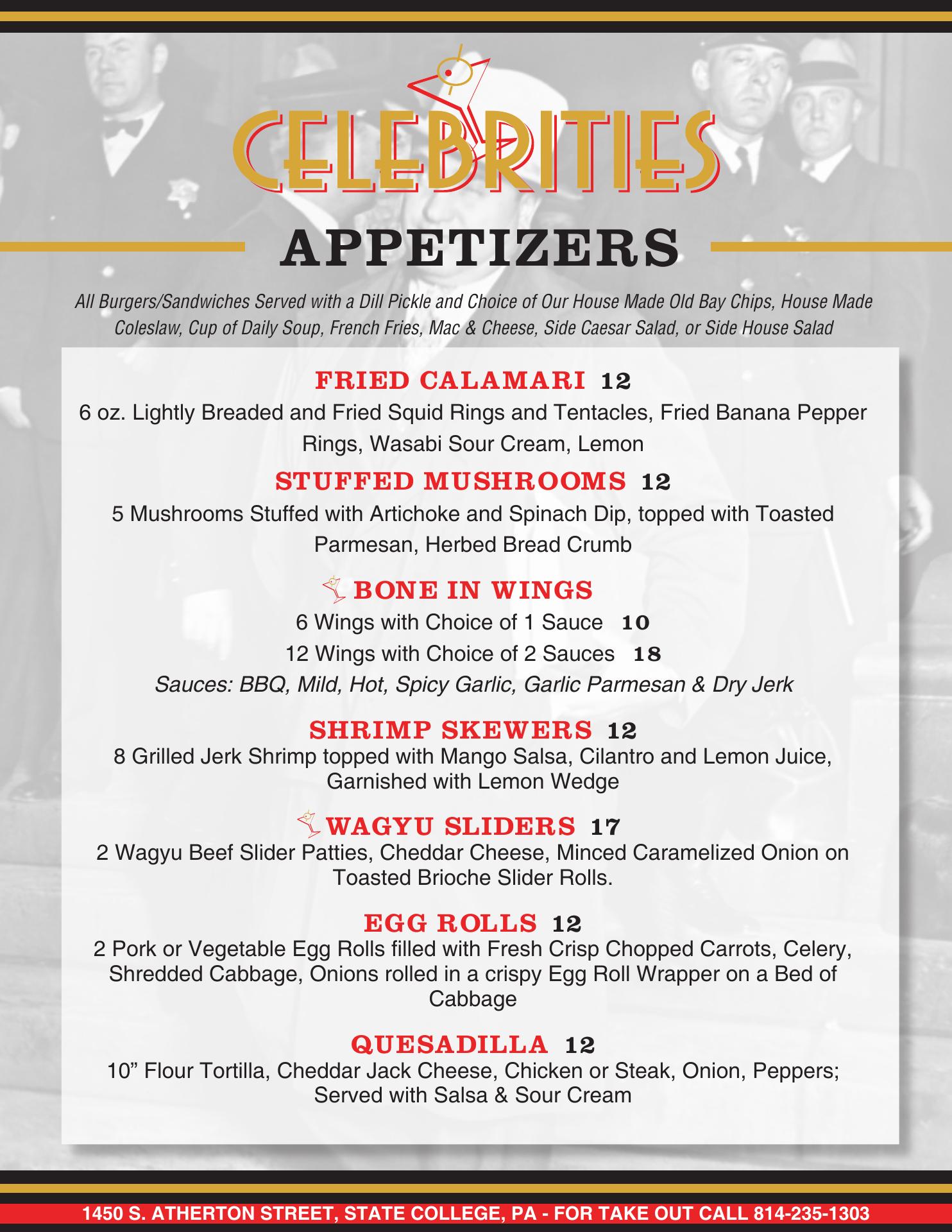 CELEBRITIES

APPETIZERS

All Burgers/Sandwiches Served with a Dill Pickle and Choice of Our House Made Old Bay Chips, House Made Coleslaw, Cup of Daily Soup, French Fries, Mac & Cheese, Side Caesar Salad, or Side House Salad

FRIED CALAMARI 12
6 oz. Lightly Breaded and Fried Squid Rings and Tentacles, Fried Banana Pepper Rings, Wasabi Sour Cream, Lemon

STUFFED MUSHROOMS 12
5 Mushrooms Stuffed with Artichoke and Spinach Dip, topped with Toasted Parmesan, Herbed Bread Crumb

BONE IN WINGS
6 Wings with Choice of 1 Sauce 10
12 Wings with Choice of 2 Sauces 18
Sauces: BBQ, Mild, Hot, Spicy Garlic, Garlic Parmesan & Dry Jerk

SHRIMP SKEWERS 12
8 Grilled Jerk Shrimp topped with Mango Salsa, Cilantro and Lemon Juice, Garnished with Lemon Wedge

WAGYU SLIDERS 17
2 Wagyu Beef Slider Patties, Cheddar Cheese, Minced Caramelized Onion on Toasted Brioche Slider Rolls.

EGG ROLLS 12
2 Pork or Vegetable Egg Rolls filled with Fresh Crisp Chopped Carrots, Celery, Shredded Cabbage, Onions rolled in a crispy Egg Roll Wrapper on a Bed of Cabbage

QUESADILLA 12
10” Flour Tortilla, Cheddar Jack Cheese, Chicken or Steak, Onion, Peppers; Served with Salsa & Sour Cream

1450 S. ATHERTON STREET, STATE COLLEGE, PA - FOR TAKE OUT CALL 814-235-1303